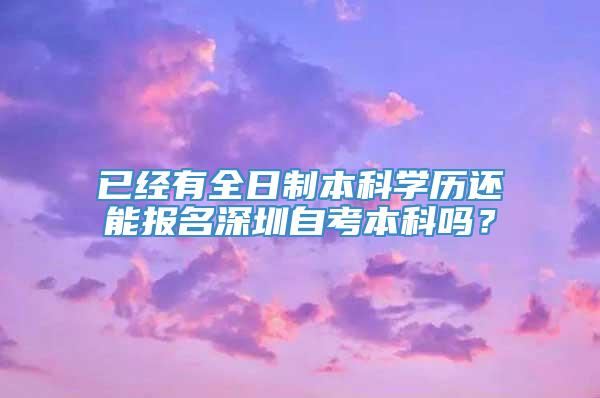 已经有全日制本科学历还能报名深圳自考本科吗？